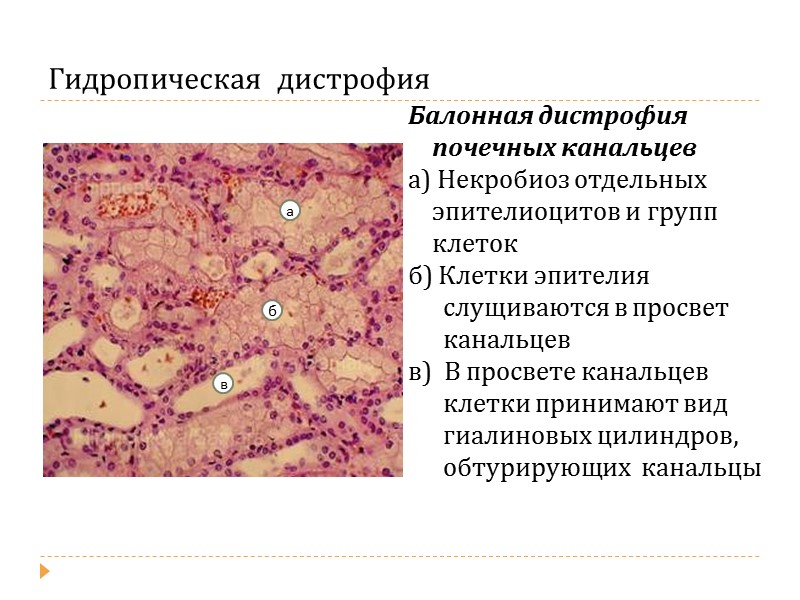 Гидропическая дистрофия

а

б

в

Балонная дистрофия почечных канальцев

а) Некробиоз отдельных эпителиоцитов и групп клеток

б) Клетки эпителия слущиваются в просвет канальцев

в) В просвете канальцев клетки принимают вид гиалиновых цилиндров, обтурирующих канальцы